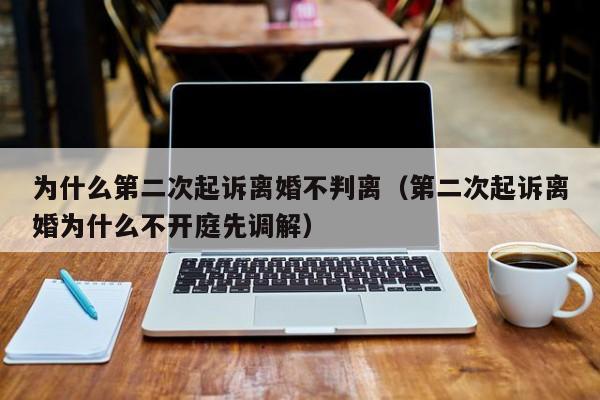 为什么第二次起诉离婚不判离（第二次起诉离婚为什么不开庭先调解）